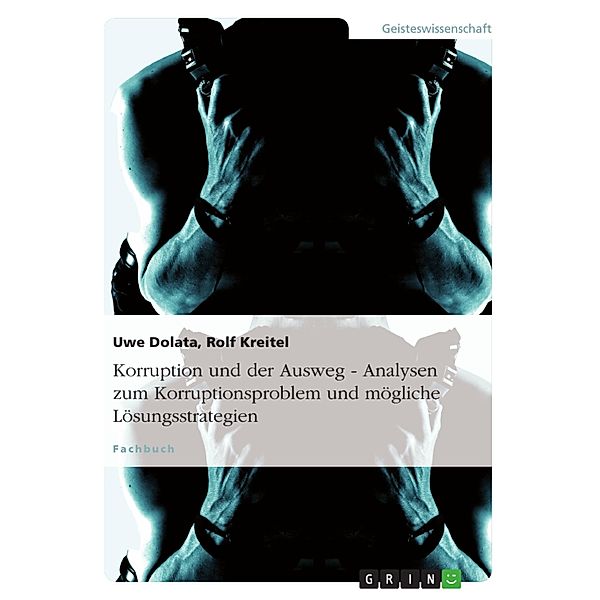 Geisteswissenschaft

Uwe Dolata, Rolf Kreitel

Korruption und der Ausweg - Analysen zum Korruptionsproblem und mögliche Lösungsstrategien

Fachbuch

GRIN